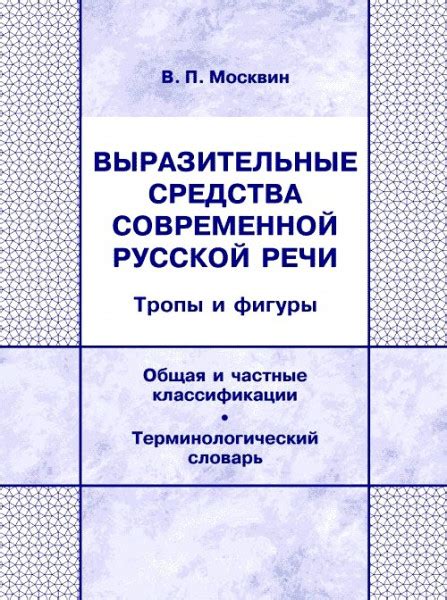 В. П. Москвин

ВЫРАЗИТЕЛЬНЫЕ СРЕДСТВА СОВРЕМЕННОЙ РУССКОЙ РЕЧИ

Тропы и фигуры

Общая и частные классификации
•
Терминологический словарь